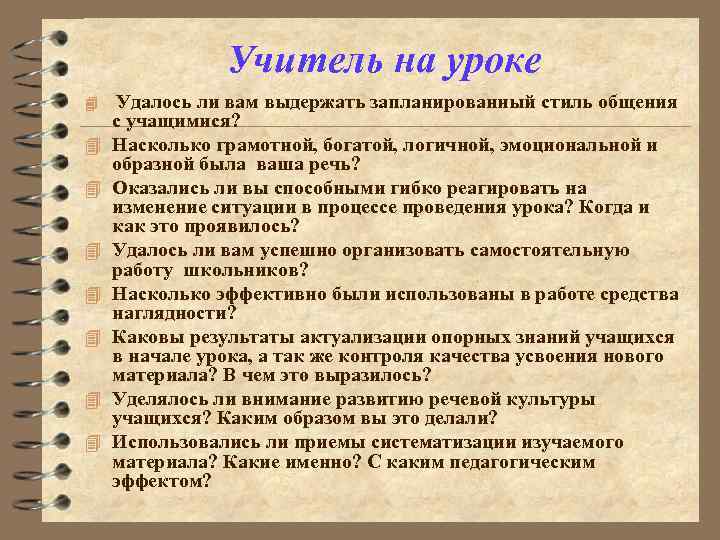 Учитель на уроке

Удалось ли вам выдержать запланированный стиль общения с учащимися?

Насколько грамотной, богатой, логичной, эмоциональной и образной была ваша речь?

Оказались ли вы способными гибко реагировать на изменение ситуации в процессе проведения урока? Когда и как это проявилось?

Удалось ли вам успешно организовать самостоятельную работу школьников?

Насколько эффективно были использованы в работе средства наглядности?

Каковы результаты актуализации опорных знаний учащихся в начале урока, а так же контроля качества усвоения нового материала? В чем это выразилось?

Уделялось ли внимание развитию речевой культуры учащихся? Каким образом вы это делали?

Использовались ли приемы систематизации изучаемого материала? Какие именно? С каким педагогическим эффектом?